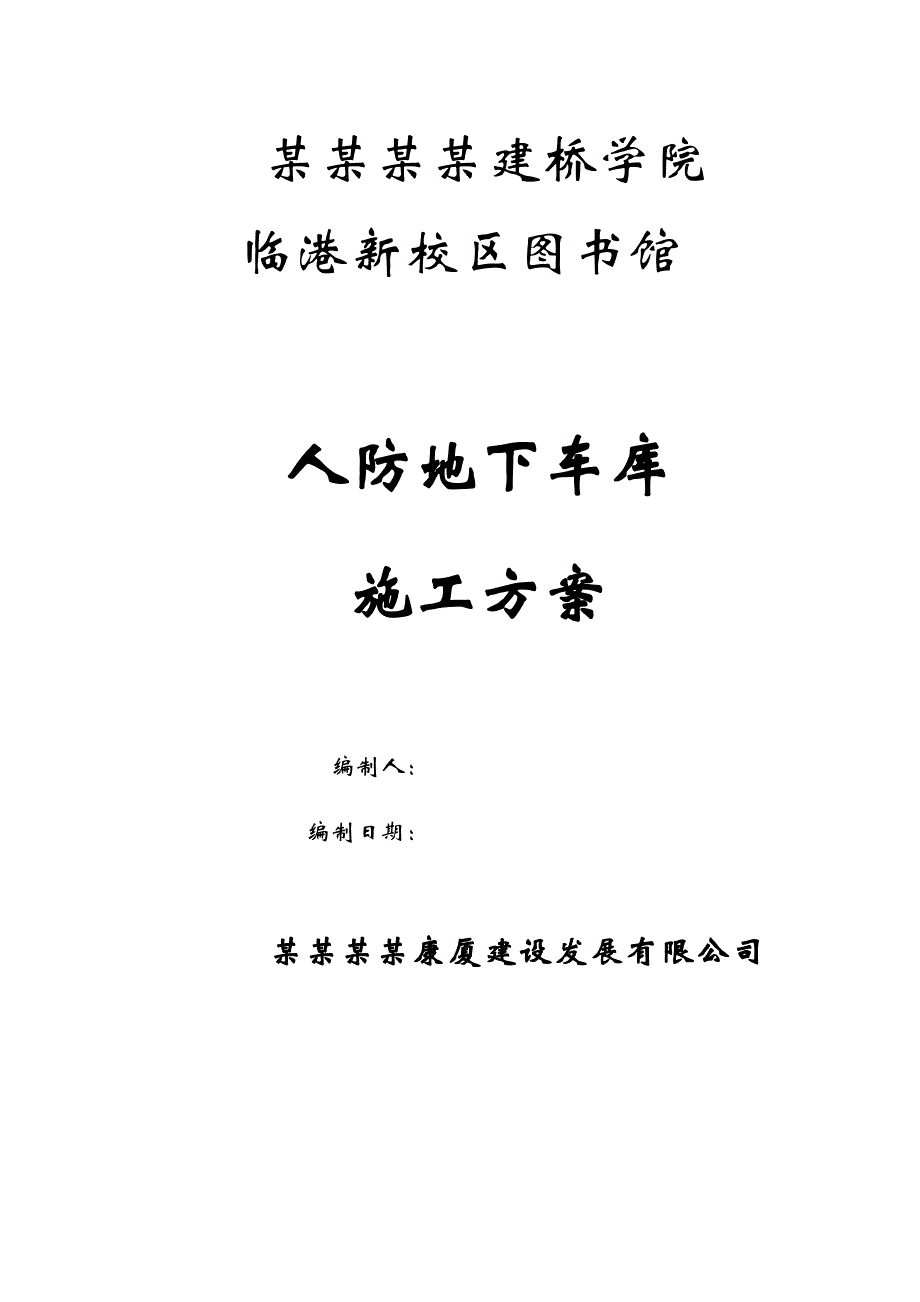 某某某某建桥学院

临港新校区图书馆

人防地下车库

施工方案

编制人：

编制日期：

某某某某康厦建设发展有限公司